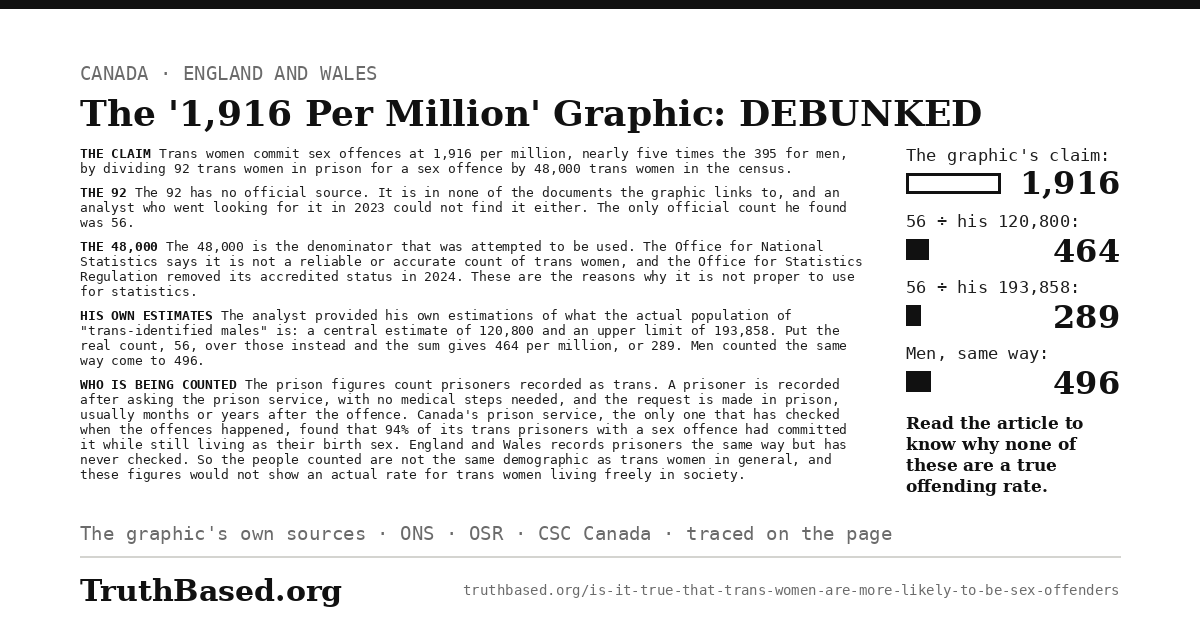 CANADA · ENGLAND AND WALES

The '1,916 Per Million' Graphic: DEBUNKED

THE CLAIM Trans women commit sex offences at 1,916 per million, nearly five times the 395 for men, by dividing 92 trans women in prison for a sex offence by 48,000 trans women in the census.

THE 92 The 92 has no official source. It is in none of the documents the graphic links to, and an analyst who went looking for it in 2023 could not find it either. The only official count he found was 56.

THE 48,000 The 48,000 is the denominator that was attempted to be used. The Office for National Statistics says it is not a reliable or accurate count of trans women, and the Office for Statistics Regulation removed its accredited status in 2024. These are the reasons why it is not proper to use for statistics.

HIS OWN ESTIMATES The analyst provided his own estimations of what the actual population of "trans-identified males" is: a central estimate of 120,800 and an upper limit of 193,858. Put the real count, 56, over those instead and the sum gives 464 per million, or 289. Men counted the same way come to 496.

WHO IS BEING COUNTED The prison figures count prisoners recorded as trans. A prisoner is recorded after asking the prison service, with no medical steps needed, and the request is made in prison, usually months or years after the offence. Canada's prison service, the only one that has checked when the offences happened, found that 94% of its trans prisoners with a sex offence had committed it while still living as their birth sex. England and Wales records prisoners the same way but has never checked. So the people counted are not the same demographic as trans women in general, and these figures would not show an actual rate for trans women living freely in society.

The graphic's claim:
1,916

56 ÷ his 120,800:
464

56 ÷ his 193,858:
289

Men, same way:
496

Read the article to know why none of these are a true offending rate.

The graphic's own sources · ONS · OSR · CSC Canada · traced on the page

TruthBased.org

truthbased.org/is-it-true-that-trans-women-are-more-likely-to-be-sex-offenders